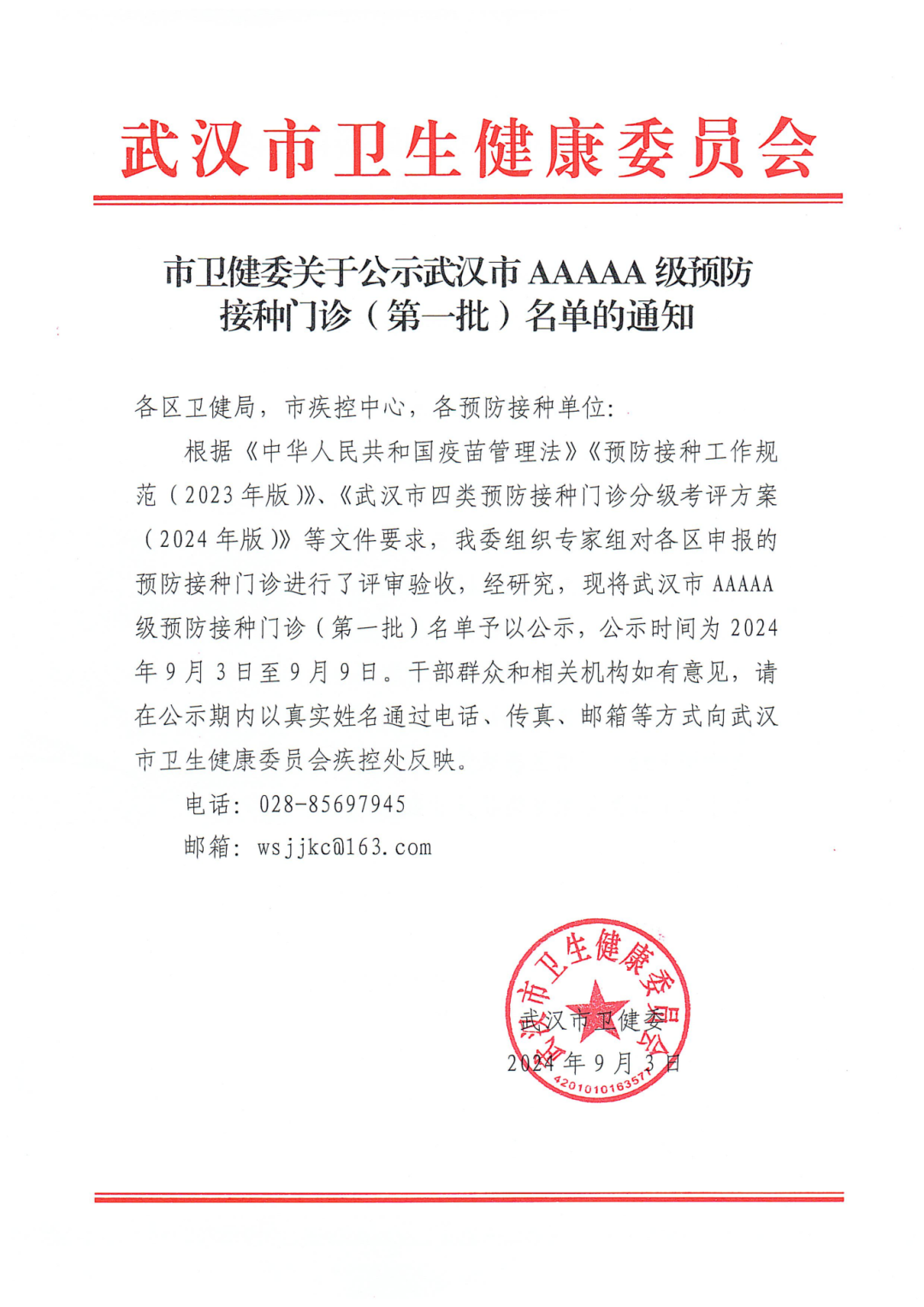 武汉市卫生健康委员会

市卫健委关于公示武汉市 AAAAA 级预防接种门诊（第一批）名单的通知

各区卫健局，市疾控中心，各预防接种单位：

根据《中华人民共和国疫苗管理法》《预防接种工作规范（2023 年版）》、《武汉市四类预防接种门诊分级考评方案（2024 年版）》等文件要求，我委组织专家组对各区申报的预防接种门诊进行了评审验收，经研究，现将武汉市 AAAAA 级预防接种门诊（第一批）名单予以公示，公示时间为 2024 年 9 月 3 日至 9 月 9 日。干部群众和相关机构如有意见，请在公示期内以真实姓名通过电话、传真、邮箱等方式向武汉市卫生健康委员会疾控处反映。

电话：028-85697945

邮箱：wsjjkc@163.com

武汉市卫生健康委员会

4201010163571

武汉市卫健委

2024 年 9 月 3 日